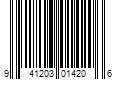 9 41203 01420 6